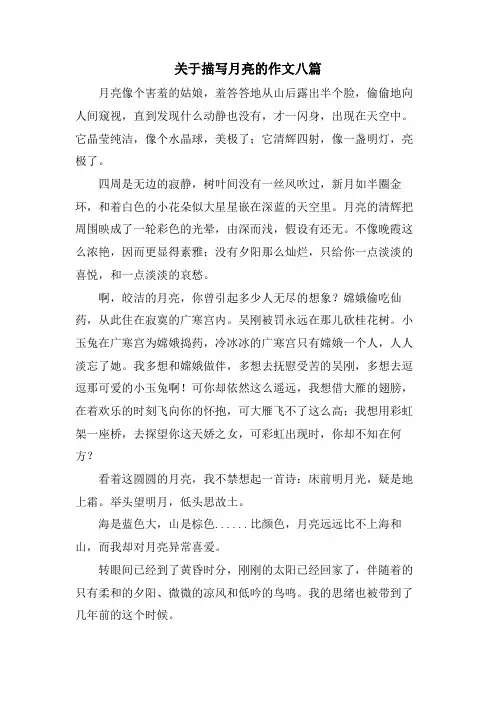 关于描写月亮的作文八篇

月亮像个害羞的姑娘，羞答答地从山后露出半个脸，偷偷地向人间窥视，直到发现什么动静也没有，才一闪身，出现在天空中。它晶莹纯洁，像个水晶球，美极了；它清辉四射，像一盏明灯，亮极了。

四周是无边的寂静，树叶间没有一丝风吹过，新月如半圈金环，和着白色的小花朵似大星星嵌在深蓝的天空里。月亮的清辉把周围映成了一轮彩色的光晕，由深而浅，假设有还无。不像晚霞这么浓艳，因而更显得素雅；没有夕阳那么灿烂，只给你一点淡淡的喜悦，和一点淡淡的哀愁。

啊，皎洁的月亮，你曾引起多少人无尽的想象？嫦娥偷吃仙药，从此住在寂寞的广寒宫内。吴刚被罚永远在那儿砍桂花树。小玉兔在广寒宫为嫦娥捣药，冷冰冰的广寒宫只有嫦娥一个人，人人淡忘了她。我多想和嫦娥做伴，多想去抚慰受苦的吴刚，多想去逗逗那可爱的小玉兔啊！可你却依然这么遥远，我想借大雁的翅膀，在着欢乐的时刻飞向你的怀抱，可大雁飞不了这么高；我想用彩虹架一座桥，去探望你这天娇之女，可彩虹出现时，你却不知在何方？

看着这圆圆的月亮，我不禁想起一首诗：床前明月光，疑是地上霜。举头望明月，低头思故土。

海是蓝色大，山是棕色......比颜色，月亮远远比不上海和山，而我却对月亮异常喜爱。

转眼间已经到了黄昏时分，刚刚的太阳已经回家了，伴随着的只有柔和的夕阳、微微的凉风和低吟的鸟鸣。我的思绪也被带到了几年前的这个时候。